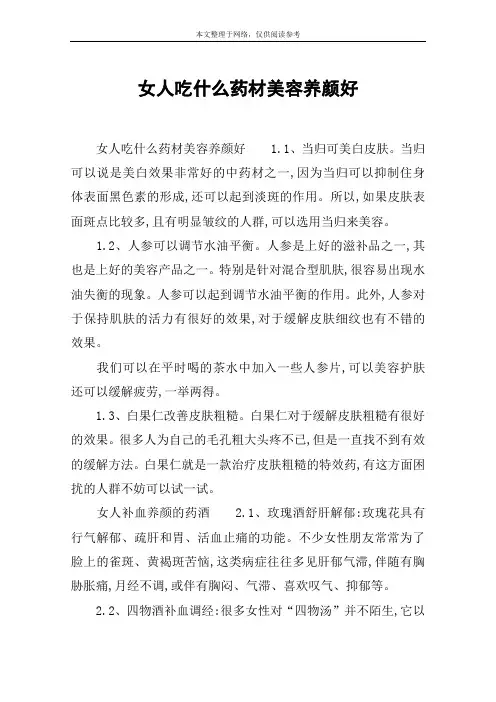 本文整理于网络，仅供阅读参考

女人吃什么药材美容养颜好

女人吃什么药材美容养颜好　　1.1、当归可美白皮肤。当归可以说是美白效果非常好的中药材之一,因为当归可以抑制住身体表面黑色素的形成,还可以起到淡斑的作用。所以,如果皮肤表面斑点比较多,且有明显皱纹的人群,可以选用当归来美容。

1.2、人参可以调节水油平衡。人参是上好的滋补品之一,其也是上好的美容产品之一。特别是针对混合型肌肤,很容易出现水油失衡的现象。人参可以起到调节水油平衡的作用。此外,人参对于保持肌肤的活力有很好的效果,对于缓解皮肤细纹也有不错的效果。

我们可以在平时喝的茶水中加入一些人参片,可以美容护肤还可以缓解疲劳,一举两得。

1.3、白果仁改善皮肤粗糙。白果仁对于缓解皮肤粗糙有很好的效果。很多人为自己的毛孔粗大头疼不已,但是一直找不到有效的缓解方法。白果仁就是一款治疗皮肤粗糙的特效药,有这方面困扰的人群不妨可以试一试。

女人补血养颜的药酒　　2.1、玫瑰酒舒肝解郁:玫瑰花具有行气解郁、疏肝和胃、活血止痛的功能。不少女性朋友常常为了脸上的雀斑、黄褐斑苦恼,这类病症往往多见肝郁气滞,伴随有胸胁胀痛,月经不调,或伴有胸闷、气滞、喜欢叹气、抑郁等。

2.2、四物酒补血调经:很多女性对“四物汤”并不陌生,它以